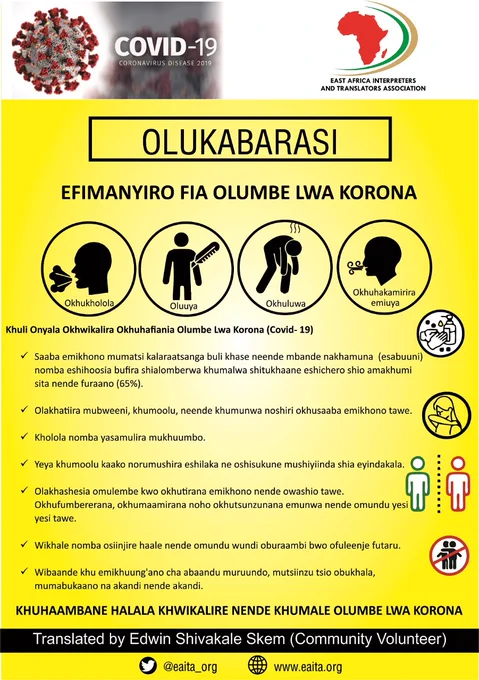 COVID-19
CORONAVIRUS DISEASE 2019

EAST AFRICA INTERPRETERS AND TRANSLATORS ASSOCIATION

OLUKABARASI

EFIMANYIRO FIA OLUMBE LWA KORONA

Okhukholola

Oluuya

Okhuluwa

Okhuhakamirira emiuya

Khuli Onyala Okhwikalira Okhuhafiania Olumbe Lwa Korona (Covid- 19)

✓ Saaba emikhono mumatsi kalaraatsanga buli khase neende mbande nakhamuna (esabuuni) nomba eshihoosia bufira shialomberwa khumalwa shitukhaane eshichero shio amakhumi sita nende furaano (65%).

✓ Olakhatiira mubweeni, khumoolu, neende khumunwa noshiri okhusaaba emikhono tawe.

✓ Kholola nomba yasamulira mukhuumbo.

✓ Yeya khumoolu kaako norumushira eshilaka ne oshisukune mushiyiinda shia eyindakala.

✓ Olakhashesia omulembe kwo okhutirana emikhono nende owashio tawe. Okhufumbererana, okhumaamirana noho okhutsunzunana emunwa nende omundu yesi yesi tawe.

✓ Wikhale nomba osiinjire haale nende omundu wundi oburaambi bwo ofuleenje futaru.

✓ Wibaande khu emikhuung'ano cha abaandu muruundo, mutsiinzu tsio obukhala, mumabukaano na akandi nende akandi.

KHUHAAMBANE HALALA KHWIKALIRE NENDE KHUMALE OLUMBE LWA KORONA

Translated by Edwin Shivakale Skem (Community Volunteer)

@eaita_org www.eaita.org